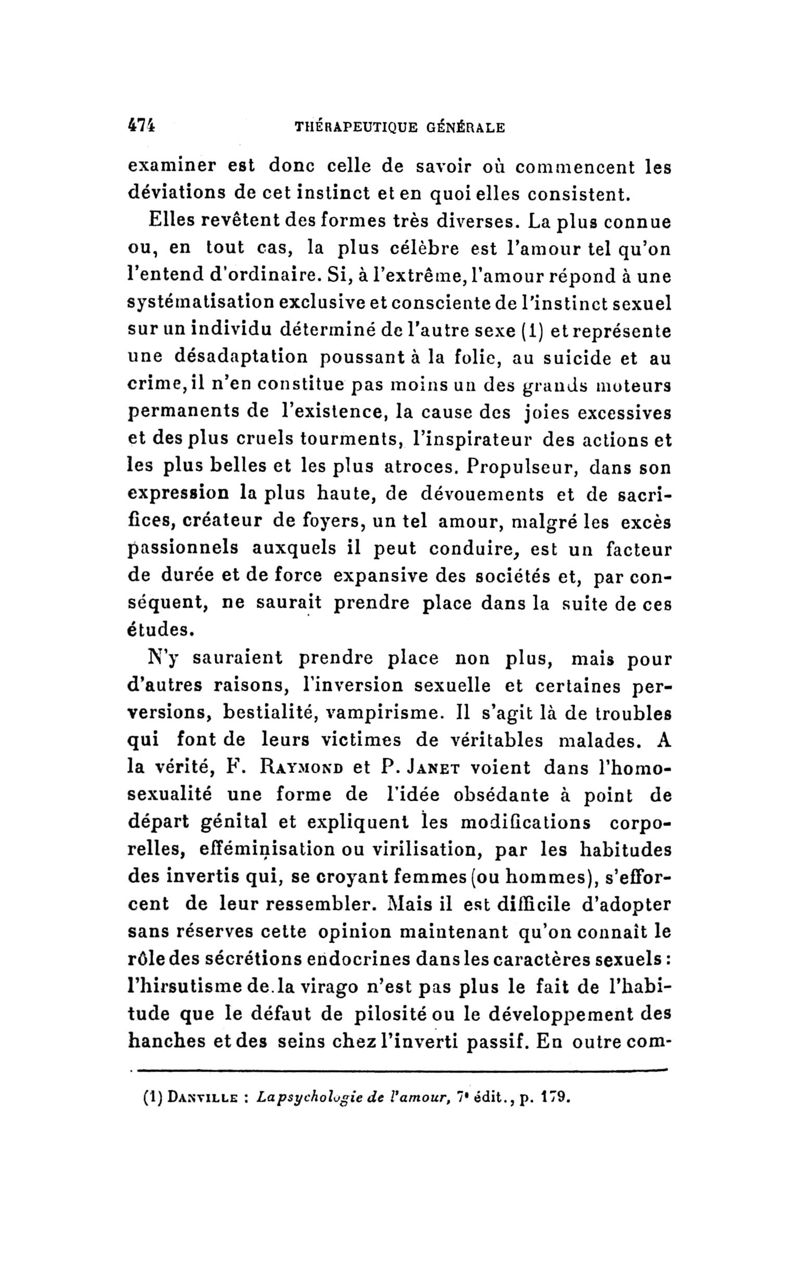 474 THÉRAPEUTIQUE GÉNÉRALE

examiner est donc celle de savoir où commencent les déviations de cet instinct et en quoi elles consistent.

Elles revêtent des formes très diverses. La plus connue ou, en tout cas, la plus célèbre est l'amour tel qu'on l'entend d'ordinaire. Si, à l'extrême, l'amour répond à une systématisation exclusive et consciente de l'instinct sexuel sur un individu déterminé de l'autre sexe (1) et représente une désadaptation poussant à la folie, au suicide et au crime, il n'en constitue pas moins un des grands moteurs permanents de l'existence, la cause des joies excessives et des plus cruels tourments, l'inspirateur des actions et les plus belles et les plus atroces. Propulseur, dans son expression la plus haute, de dévouements et de sacrifices, créateur de foyers, un tel amour, malgré les excès passionnels auxquels il peut conduire, est un facteur de durée et de force expansive des sociétés et, par conséquent, ne saurait prendre place dans la suite de ces études.

N'y sauraient prendre place non plus, mais pour d'autres raisons, l'inversion sexuelle et certaines perversions, bestialité, vampirisme. Il s'agit là de troubles qui font de leurs victimes de véritables malades. A la vérité, F. Raymond et P. Janet voient dans l'homosexualité une forme de l'idée obsédante à point de départ génital et expliquent les modifications corporelles, efféminisation ou virilisation, par les habitudes des invertis qui, se croyant femmes (ou hommes), s'efforcent de leur ressembler. Mais il est difficile d'adopter sans réserves cette opinion maintenant qu'on connaît le rôle des sécrétions endocrines dans les caractères sexuels : l'hirsutisme de la virago n'est pas plus le fait de l'habitude que le défaut de pilosité ou le développement des hanches et des seins chez l'inverti passif. En outre com-

(1) Danville : La psychologie de l'amour, 7e édit., p. 179.